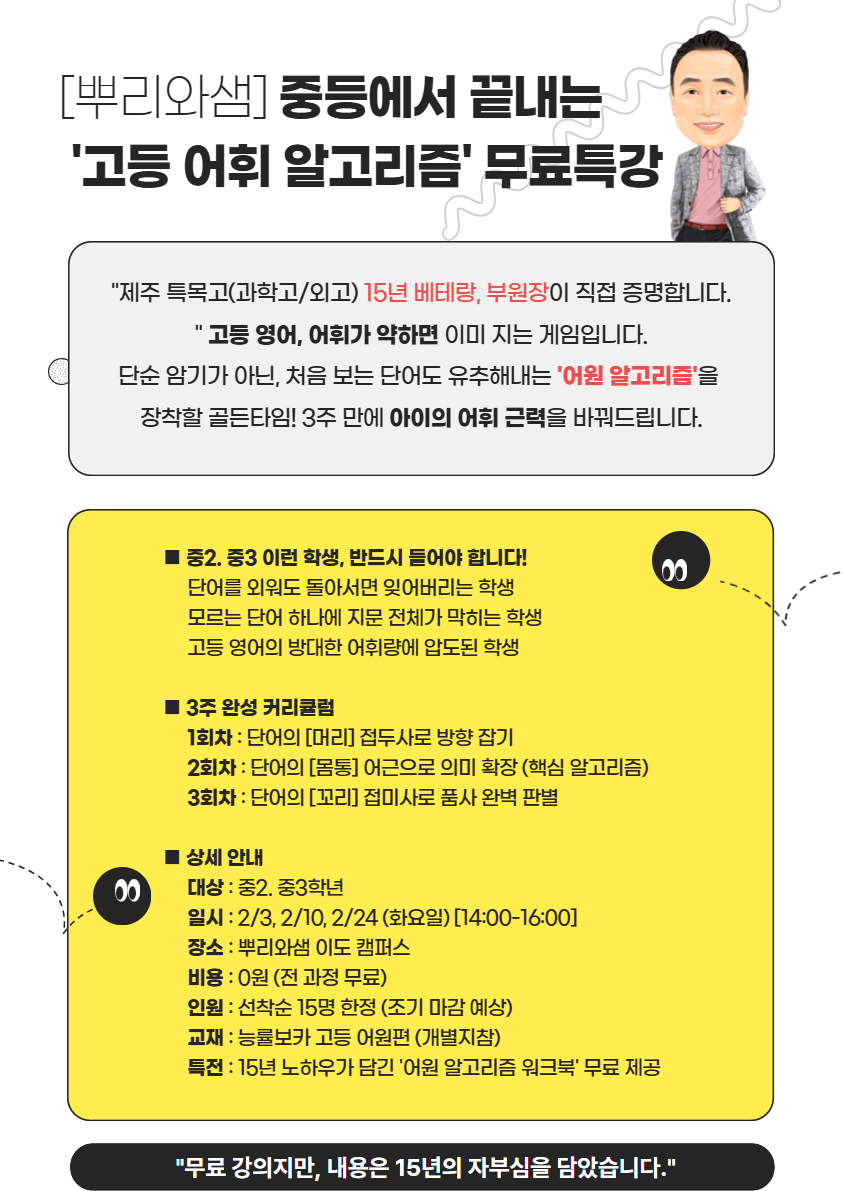 [뿌리와샘] 중등에서 끝내는
'고등 어휘 알고리즘' 무료특강

"제주 특목고(과학고/외고) 15년 베테랑, 부원장이 직접 증명합니다.
" 고등 영어, 어휘가 약하면 이미 지는 게임입니다.
단순 암기가 아닌, 처음 보는 단어도 유추해내는 '어원 알고리즘'을
장착할 골든타임! 3주 만에 아이의 어휘 근력을 바꿔드립니다.

■ 중2. 중3 이런 학생, 반드시 들어야 합니다!
단어를 외워도 돌아서면 잊어버리는 학생
모르는 단어 하나에 지문 전체가 막히는 학생
고등 영어의 방대한 어휘량에 압도된 학생

■ 3주 완성 커리큘럼
1회차 : 단어의 [머리] 접두사로 방향 잡기
2회차 : 단어의 [몸통] 어근으로 의미 확장 (핵심 알고리즘)
3회차 : 단어의 [꼬리] 접미사로 품사 완벽 판별

■ 상세 안내
대상 : 중2. 중3학년
일시 : 2/3, 2/10, 2/24 (화요일) [14:00-16:00]
장소 : 뿌리와샘 이도 캠퍼스
비용 : 0원 (전 과정 무료)
인원 : 선착순 15명 한정 (조기 마감 예상)
교재 : 능률보카 고등 어원편 (개별지참)
특전 : 15년 노하우가 담긴 '어원 알고리즘 워크북' 무료 제공

"무료 강의지만, 내용은 15년의 자부심을 담았습니다."